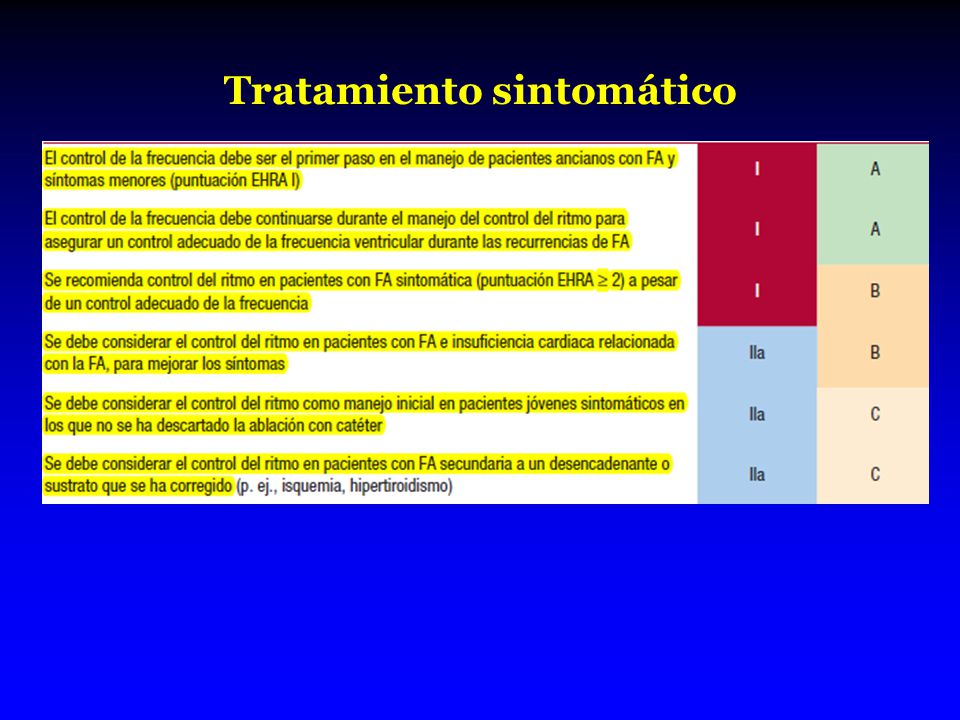 Tratamiento sintomático

| | | |
|---|---|---|
| El control de la frecuencia debe ser el primer paso en el manejo de pacientes ancianos con FA y síntomas menores (puntuación EHRA I) | I | A |
| El control de la frecuencia debe continuarse durante el manejo del control del ritmo para asegurar un control adecuado de la frecuencia ventricular durante las recurrencias de FA | I | A |
| Se recomienda control del ritmo en pacientes con FA sintomática (puntuación EHRA $\geq$ 2) a pesar de un control adecuado de la frecuencia | I | B |
| Se debe considerar el control del ritmo en pacientes con FA e insuficiencia cardiaca relacionada con la FA, para mejorar los síntomas | IIa | B |
| Se debe considerar el control del ritmo como manejo inicial en pacientes jóvenes sintomáticos en los que no se ha descartado la ablación con catéter | IIa | C |
| Se debe considerar el control del ritmo en pacientes con FA secundaria a un desencadenante o sustrato que se ha corregido (p. ej., isquemia, hipertiroidismo) | IIa | C |